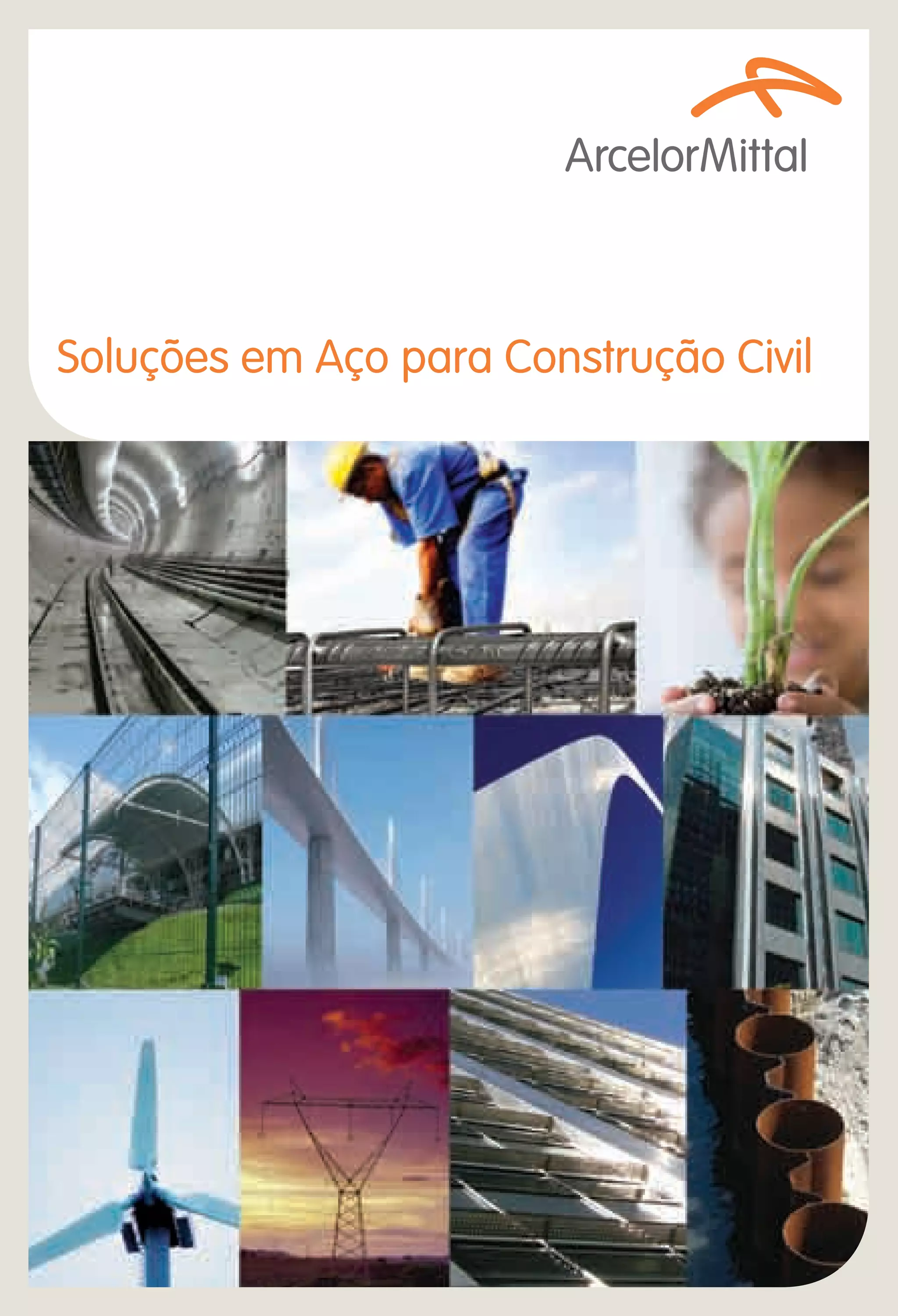 ArcelorMittal

Soluções em Aço para Construção Civil